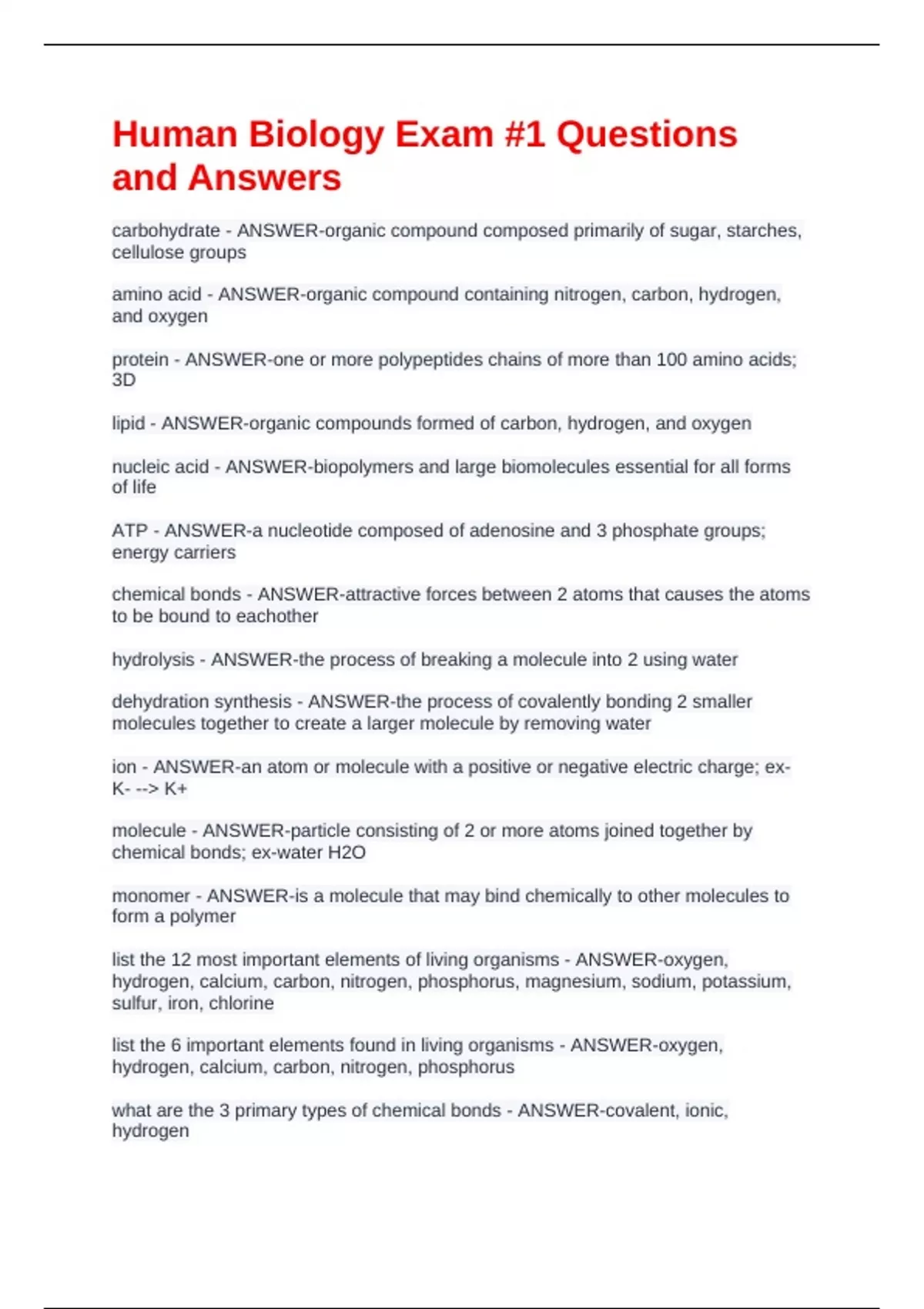 Human Biology Exam #1 Questions and Answers

carbohydrate - ANSWER-organic compound composed primarily of sugar, starches, cellulose groups

amino acid - ANSWER-organic compound containing nitrogen, carbon, hydrogen, and oxygen

protein - ANSWER-one or more polypeptides chains of more than 100 amino acids; 3D

lipid - ANSWER-organic compounds formed of carbon, hydrogen, and oxygen

nucleic acid - ANSWER-biopolymers and large biomolecules essential for all forms of life

ATP - ANSWER-a nucleotide composed of adenosine and 3 phosphate groups; energy carriers

chemical bonds - ANSWER-attractive forces between 2 atoms that causes the atoms to be bound to eachother

hydrolysis - ANSWER-the process of breaking a molecule into 2 using water

dehydration synthesis - ANSWER-the process of covalently bonding 2 smaller molecules together to create a larger molecule by removing water

ion - ANSWER-an atom or molecule with a positive or negative electric charge; ex-K- --> K+

molecule - ANSWER-particle consisting of 2 or more atoms joined together by chemical bonds; ex-water H2O

monomer - ANSWER-is a molecule that may bind chemically to other molecules to form a polymer

list the 12 most important elements of living organisms - ANSWER-oxygen, hydrogen, calcium, carbon, nitrogen, phosphorus, magnesium, sodium, potassium, sulfur, iron, chlorine

list the 6 important elements found in living organisms - ANSWER-oxygen, hydrogen, calcium, carbon, nitrogen, phosphorus

what are the 3 primary types of chemical bonds - ANSWER-covalent, ionic, hydrogen